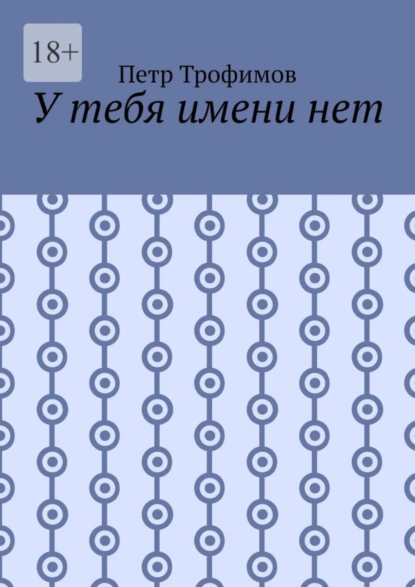 18+

Петр Трофимов

У тебя имени нет